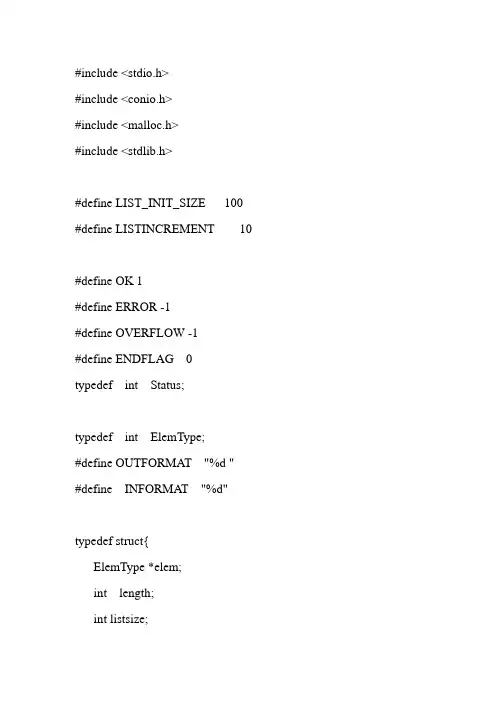 #include <stdio.h>

#include <conio.h>

#include <malloc.h>

#include <stdlib.h>

#define LIST_INIT_SIZE 100

#define LISTINCREMENT 10

#define OK 1

#define ERROR -1

#define OVERFLOW -1

#define ENDFLAG 0

typedef int Status;

typedef int ElemType;

#define OUTFORMAT "%d "

#define INFORMAT "%d"

typedef struct{

ElemType *elem;

int length;

int listsize;